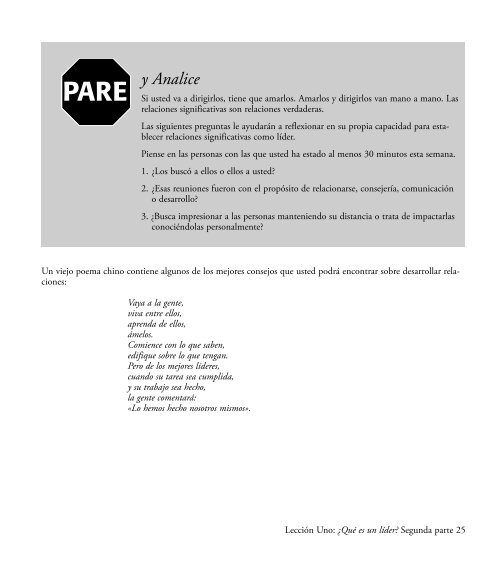 PARE

y Analice

Si usted va a dirigirlos, tiene que amarlos. Amarlos y dirigirlos van mano a mano. Las relaciones significativas son relaciones verdaderas.

Las siguientes preguntas le ayudarán a reflexionar en su propia capacidad para establecer relaciones significativas como líder.

Piense en las personas con las que usted ha estado al menos 30 minutos esta semana.

1. ¿Los buscó a ellos o ellos a usted?

2. ¿Esas reuniones fueron con el propósito de relacionarse, consejería, comunicación o desarrollo?

3. ¿Busca impresionar a las personas manteniendo su distancia o trata de impactarlas conociéndolas personalmente?

Un viejo poema chino contiene algunos de los mejores consejos que usted podrá encontrar sobre desarrollar relaciones:

Vaya a la gente,
viva entre ellos,
aprenda de ellos,
ámelos.
Comience con lo que saben,
edifique sobre lo que tengan.
Pero de los mejores líderes,
cuando su tarea sea cumplida,
y su trabajo sea hecho,
la gente comentará:
«Lo hemos hecho nosotros mismos».

Lección Uno: ¿Qué es un líder? Segunda parte 25